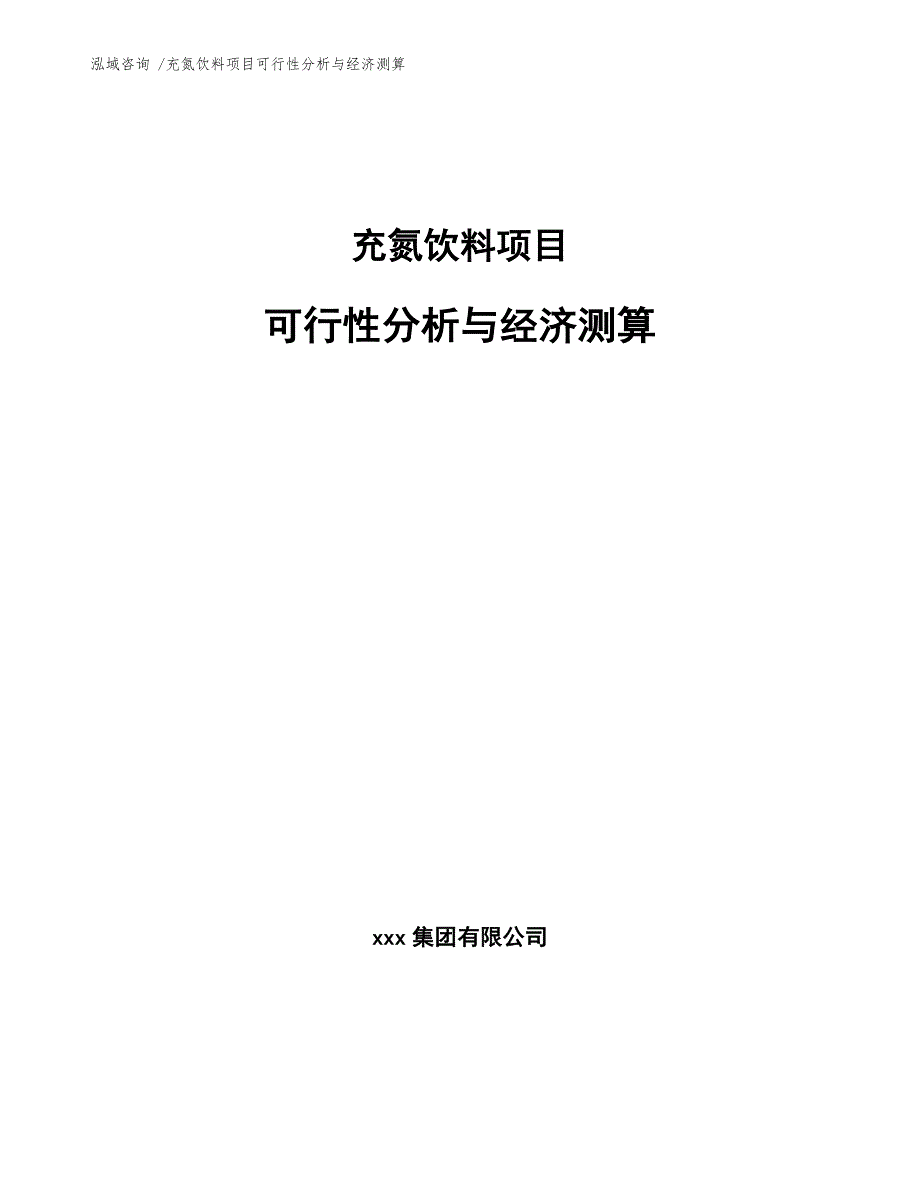 泓域咨询 /充氮饮料项目可行性分析与经济测算

充氮饮料项目

可行性分析与经济测算

xxx 集团有限公司